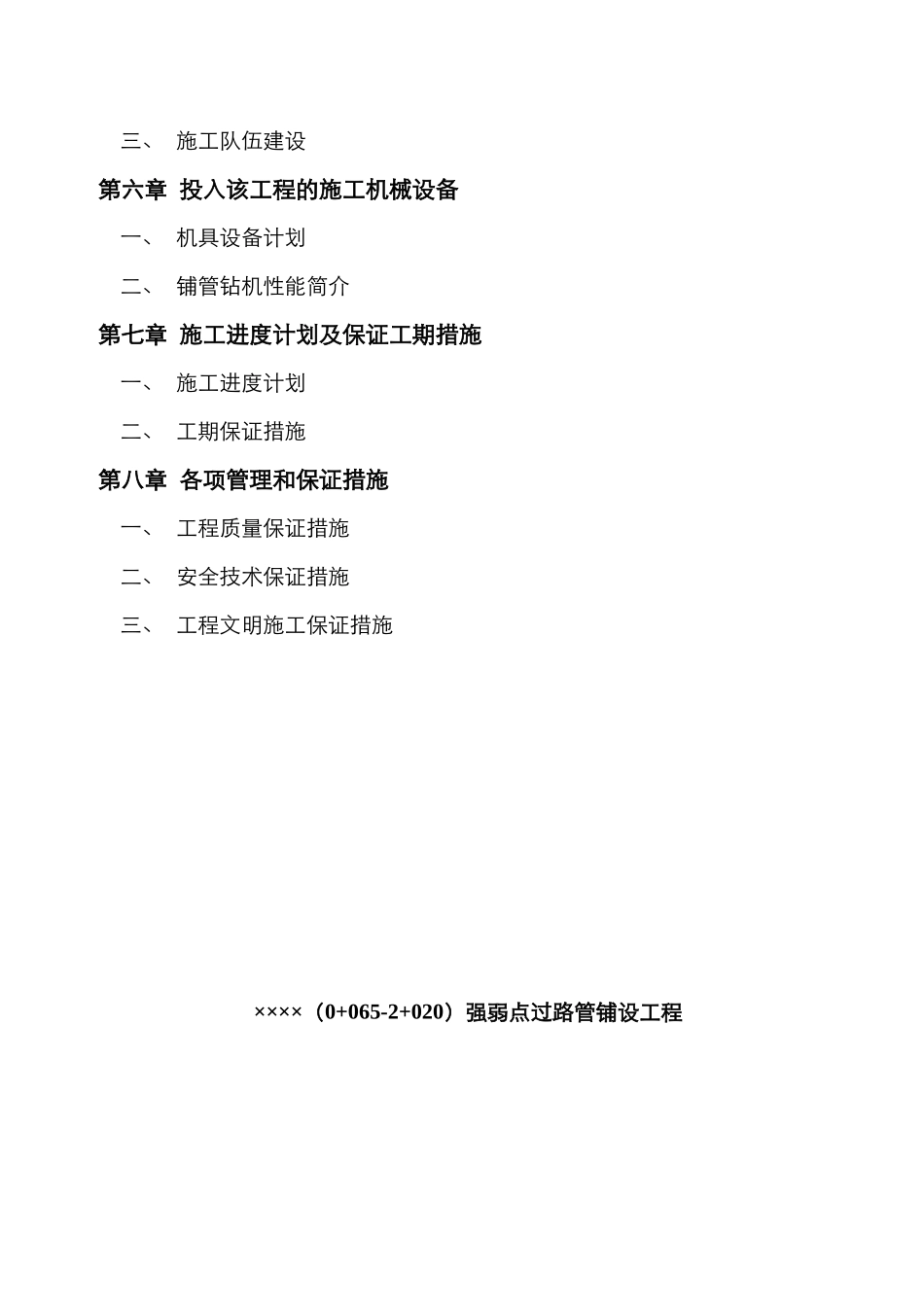 三、 施工队伍建设

第六章 投入该工程的施工机械设备

一、 机具设备计划

二、 铺管钻机性能简介

第七章 施工进度计划及保证工期措施

一、 施工进度计划

二、 工期保证措施

第八章 各项管理和保证措施

一、 工程质量保证措施

二、 安全技术保证措施

三、 工程文明施工保证措施

××××（0+065-2+020）强弱点过路管铺设工程